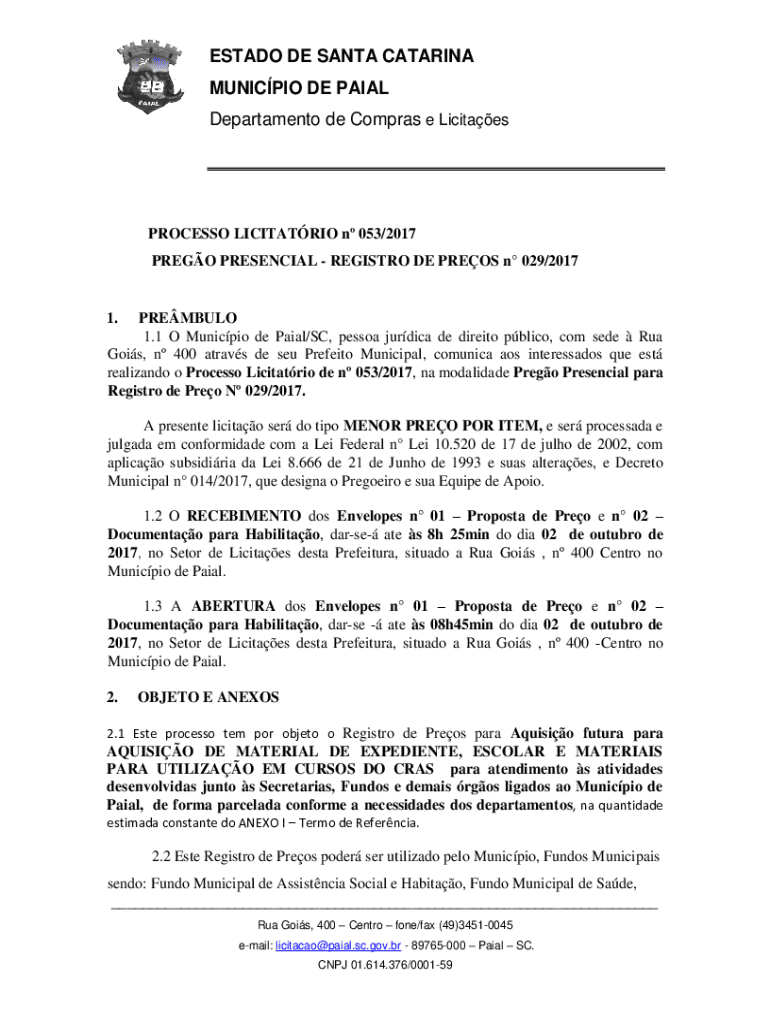 PAIAL

ESTADO DE SANTA CATARINA
MUNICÍPIO DE PAIAL
Departamento de Compras e Licitações

PROCESSO LICITATÓRIO nº 053/2017
PREGÃO PRESENCIAL - REGISTRO DE PREÇOS n° 029/2017

1. PREÂMBULO
1.1 O Município de Paial/SC, pessoa jurídica de direito público, com sede à Rua Goiás, nº 400 através de seu Prefeito Municipal, comunica aos interessados que está realizando o Processo Licitatório de nº 053/2017, na modalidade Pregão Presencial para Registro de Preço Nº 029/2017.

A presente licitação será do tipo MENOR PREÇO POR ITEM, e será processada e julgada em conformidade com a Lei Federal n° Lei 10.520 de 17 de julho de 2002, com aplicação subsidiária da Lei 8.666 de 21 de Junho de 1993 e suas alterações, e Decreto Municipal n° 014/2017, que designa o Pregoeiro e sua Equipe de Apoio.

1.2 O RECEBIMENTO dos Envelopes n° 01 – Proposta de Preço e n° 02 – Documentação para Habilitação, dar-se-á ate às 8h 25min do dia 02 de outubro de 2017, no Setor de Licitações desta Prefeitura, situado a Rua Goiás , nº 400 Centro no Município de Paial.

1.3 A ABERTURA dos Envelopes n° 01 – Proposta de Preço e n° 02 – Documentação para Habilitação, dar-se -á ate às 08h45min do dia 02 de outubro de 2017, no Setor de Licitações desta Prefeitura, situado a Rua Goiás , nº 400 -Centro no Município de Paial.

2. OBJETO E ANEXOS
2.1 Este processo tem por objeto o Registro de Preços para Aquisição futura para AQUISIÇÃO DE MATERIAL DE EXPEDIENTE, ESCOLAR E MATERIAIS PARA UTILIZAÇÃO EM CURSOS DO CRAS para atendimento às atividades desenvolvidas junto às Secretarias, Fundos e demais órgãos ligados ao Município de Paial, de forma parcelada conforme a necessidades dos departamentos, na quantidade estimada constante do ANEXO I – Termo de Referência.

2.2 Este Registro de Preços poderá ser utilizado pelo Município, Fundos Municipais sendo: Fundo Municipal de Assistência Social e Habitação, Fundo Municipal de Saúde,

Rua Goiás, 400 – Centro – fone/fax (49)3451-0045
e-mail: licitacao@paial.sc.gov.br - 89765-000 – Paial – SC.
CNPJ 01.614.376/0001-59